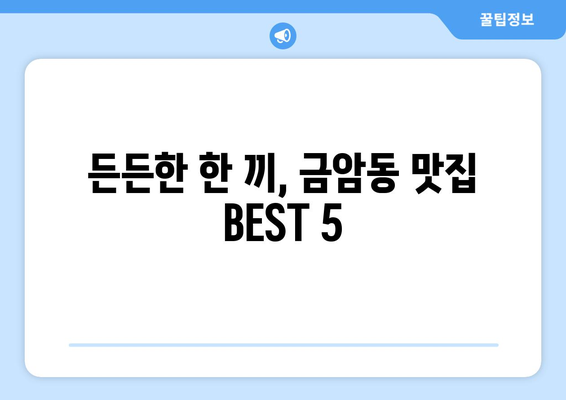 꿀팁정보

든든한 한 끼, 금암동 맛집 BEST 5